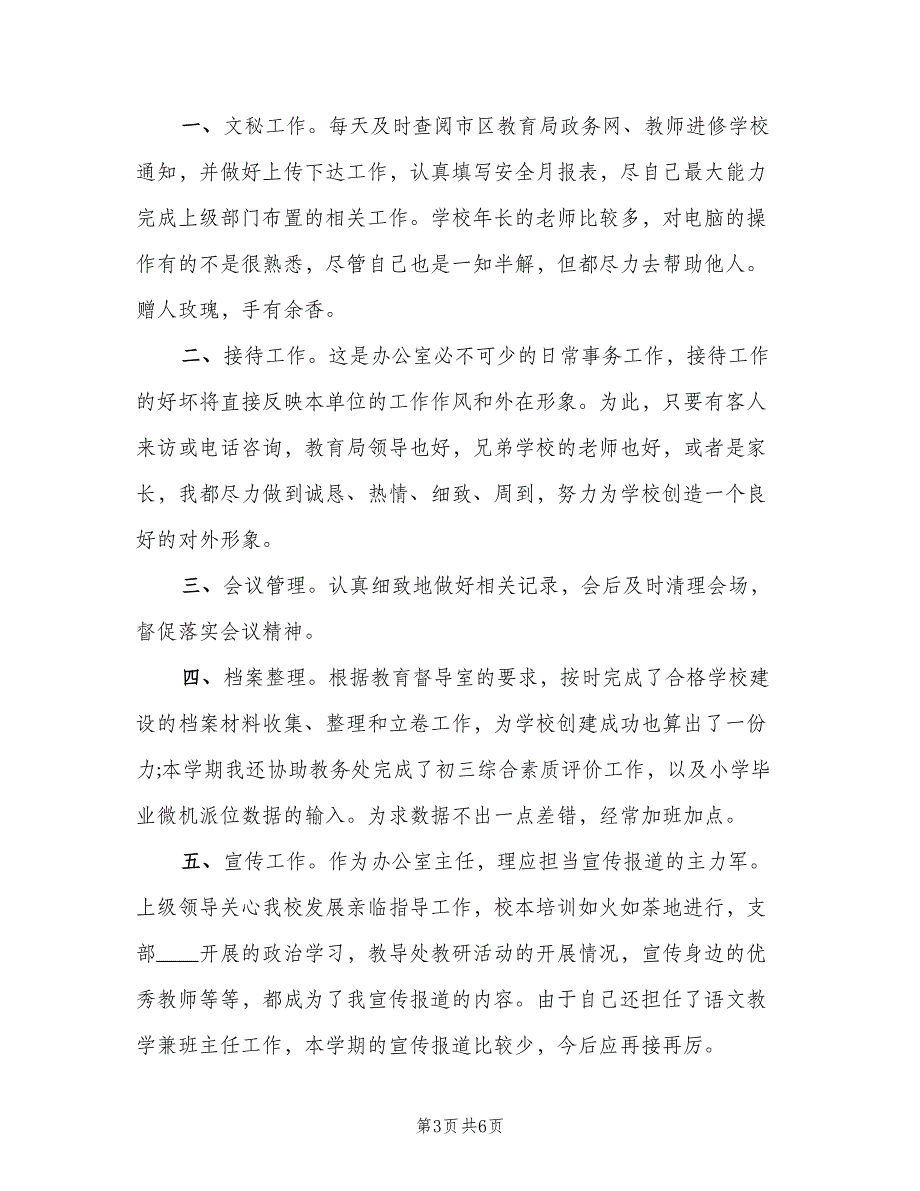 一、文秘工作。每天及时查阅市区教育局政务网、教师进修学校通知，并做好上传下达工作，认真填写安全月报表，尽自己最大能力完成上级部门布置的相关工作。学校年长的老师比较多，对电脑的操作有的不是很熟悉，尽管自己也是一知半解，但都尽力去帮助他人。赠人玫瑰，手有余香。

二、接待工作。这是办公室必不可少的日常事务工作，接待工作的好坏将直接反映本单位的工作作风和外在形象。为此，只要有客人来访或电话咨询，教育局领导也好，兄弟学校的老师也好，或者是家长，我都尽力做到诚恳、热情、细致、周到，努力为学校创造一个良好的对外形象。

三、会议管理。认真细致地做好相关记录，会后及时清理会场，督促落实会议精神。

四、档案整理。根据教育督导室的要求，按时完成了合格学校建设的档案材料收集、整理和立卷工作，为学校创建成功也算出了一份力;本学期我还协助教务处完成了初三综合素质评价工作，以及小学毕业微机派位数据的输入。为求数据不出一点差错，经常加班加点。

五、宣传工作。作为办公室主任，理应担当宣传报道的主力军。上级领导关心我校发展亲临指导工作，校本培训如火如荼地进行，支部____开展的政治学习，教导处教研活动的开展情况，宣传身边的优秀教师等等，都成为了我宣传报道的内容。由于自己还担任了语文教学兼班主任工作，本学期的宣传报道比较少，今后应再接再厉。

第3页 共6页